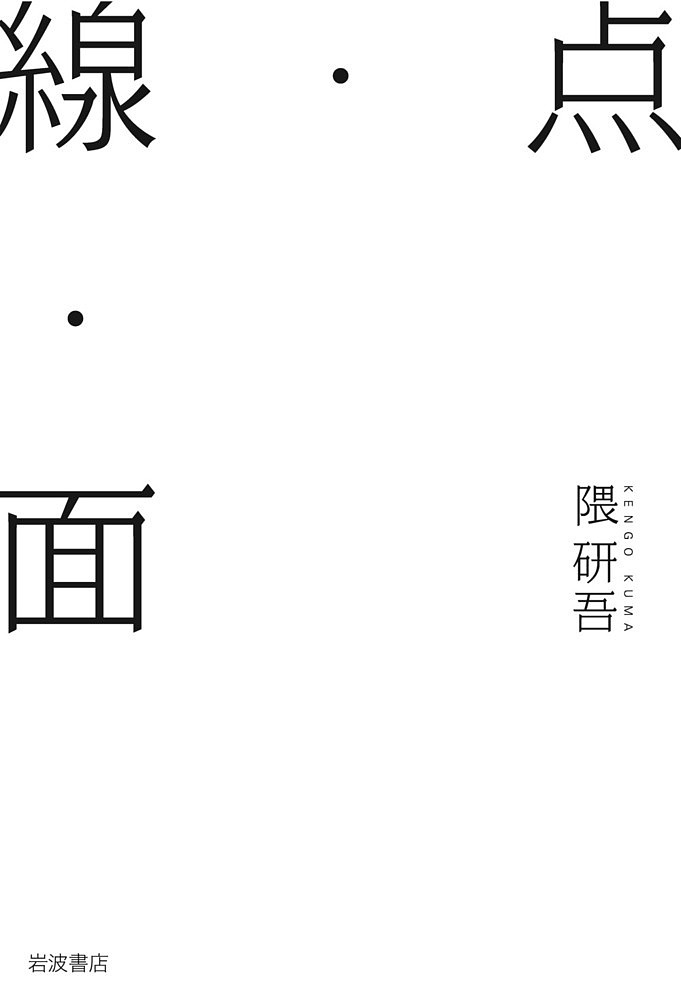 点・線・面

隈研吾
KENGO KUMA

岩波書店